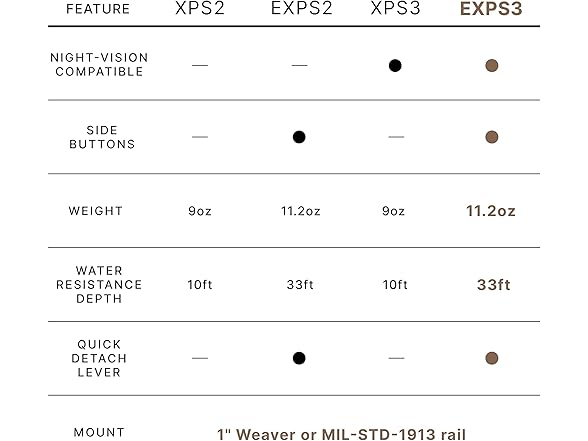 | FEATURE | XPS2 | EXPS2 | XPS3 | EXPS3 |
|---|---|---|---|---|
| NIGHT-VISION COMPATIBLE | — | — | ● | ● |
| SIDE BUTTONS | — | ● | — | ● |
| WEIGHT | 9oz | 11.2oz | 9oz | 11.2oz |
| WATER RESISTANCE DEPTH | 10ft | 33ft | 10ft | 33ft |
| QUICK DETACH LEVER | — | ● | — | ● |
| MOUNT | 1" Weaver or MIL-STD-1913 rail | | | |